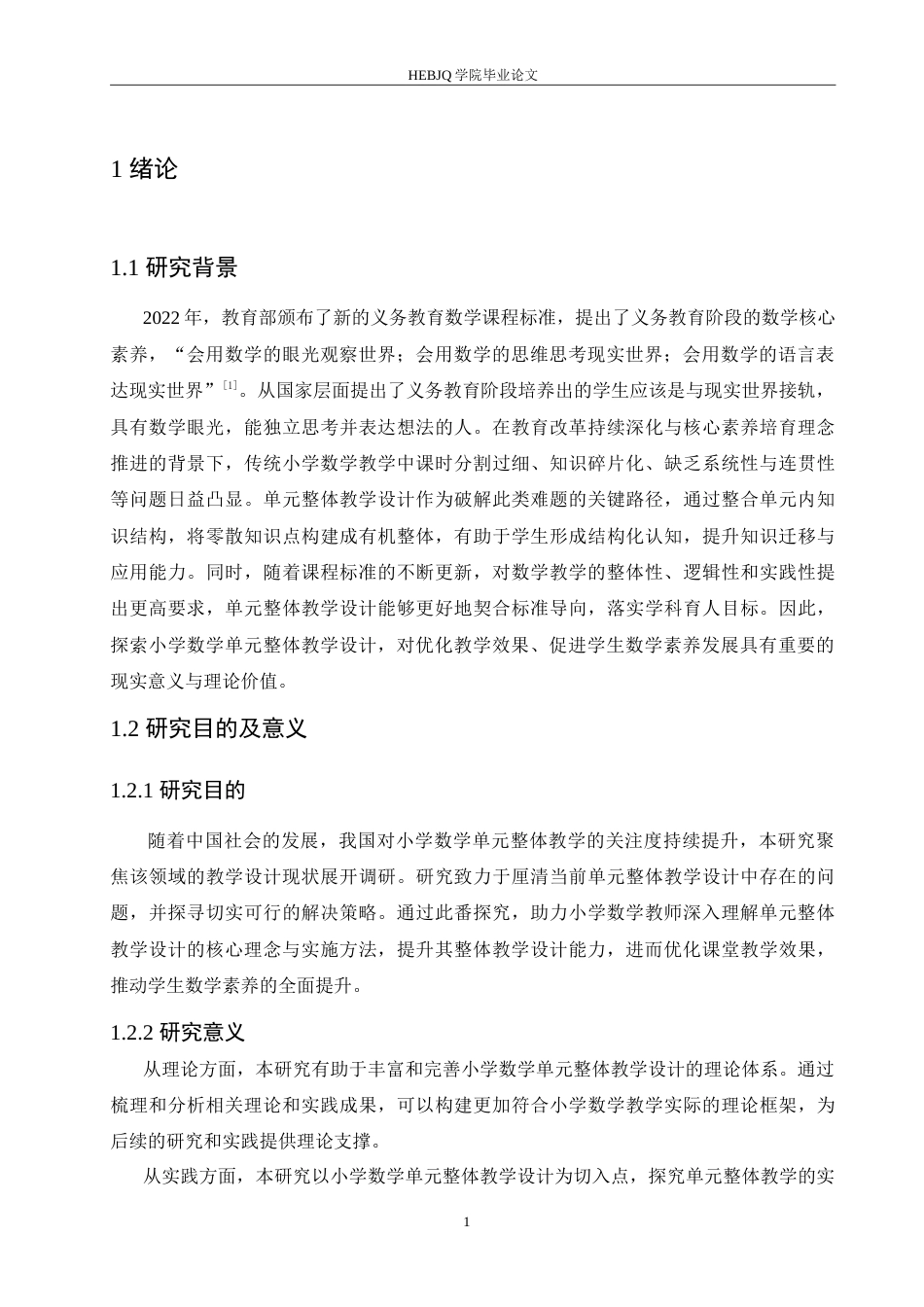 HEBJQ 学院毕业论文

1 绪论

1.1 研究背景

2022 年，教育部颁布了新的义务教育数学课程标准，提出了义务教育阶段的数学核心素养，“会用数学的眼光观察世界；会用数学的思维思考现实世界；会用数学的语言表达现实世界”$^{[1]}$。从国家层面提出了义务教育阶段培养出的学生应该是与现实世界接轨，具有数学眼光，能独立思考并表达想法的人。在教育改革持续深化与核心素养培育理念推进的背景下，传统小学数学教学中课时分割过细、知识碎片化、缺乏系统性与连贯性等问题日益凸显。单元整体教学设计作为破解此类难题的关键路径，通过整合单元内知识结构，将零散知识点构建成有机整体，有助于学生形成结构化认知，提升知识迁移与应用能力。同时，随着课程标准的不断更新，对数学教学的整体性、逻辑性和实践性提出更高要求，单元整体教学设计能够更好地契合标准导向，落实学科育人目标。因此，探索小学数学单元整体教学设计，对优化教学效果、促进学生数学素养发展具有重要的现实意义与理论价值。

1.2 研究目的及意义

1.2.1 研究目的

随着中国社会的发展，我国对小学数学单元整体教学的关注度持续提升，本研究聚焦该领域的教学设计现状展开调研。研究致力于厘清当前单元整体教学设计中存在的问题，并探寻切实可行的解决策略。通过此番探究，助力小学数学教师深入理解单元整体教学设计的核心理念与实施方法，提升其整体教学设计能力，进而优化课堂教学效果，推动学生数学素养的全面提升。

1.2.2 研究意义

从理论方面，本研究有助于丰富和完善小学数学单元整体教学设计的理论体系。通过梳理和分析相关理论和实践成果，可以构建更加符合小学数学教学实际的理论框架，为后续的研究和实践提供理论支撑。

从实践方面，本研究以小学数学单元整体教学设计为切入点，探究单元整体教学的实

1